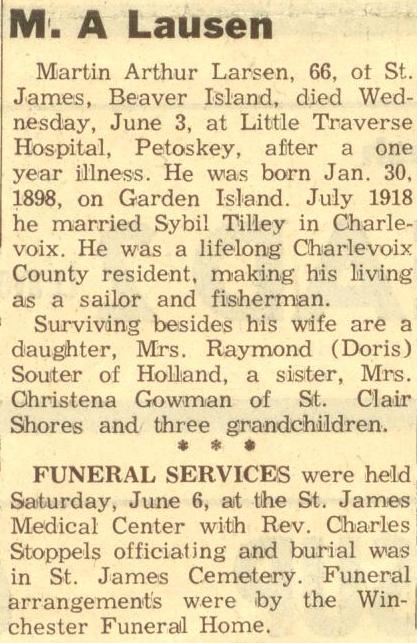 M. A Lausen

Martin Arthur Larsen, 66, of St. James, Beaver Island, died Wednesday, June 3, at Little Traverse Hospital, Petoskey, after a one year illness. He was born Jan. 30, 1898, on Garden Island. July 1918 he married Sybil Tilley in Charlevoix. He was a lifelong Charlevoix County resident, making his living as a sailor and fisherman.

Surviving besides his wife are a daughter, Mrs. Raymond (Doris) Souter of Holland, a sister, Mrs. Christena Gowman of St. Clair Shores and three grandchildren.

* * *

FUNERAL SERVICES were held Saturday, June 6, at the St. James Medical Center with Rev. Charles Stoppels officiating and burial was in St. James Cemetery. Funeral arrangements were by the Winchester Funeral Home.